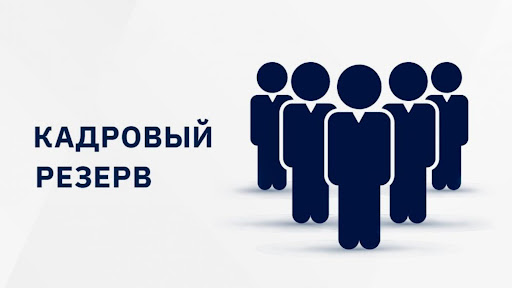 КАДРОВЫЙ
РЕЗЕРВ